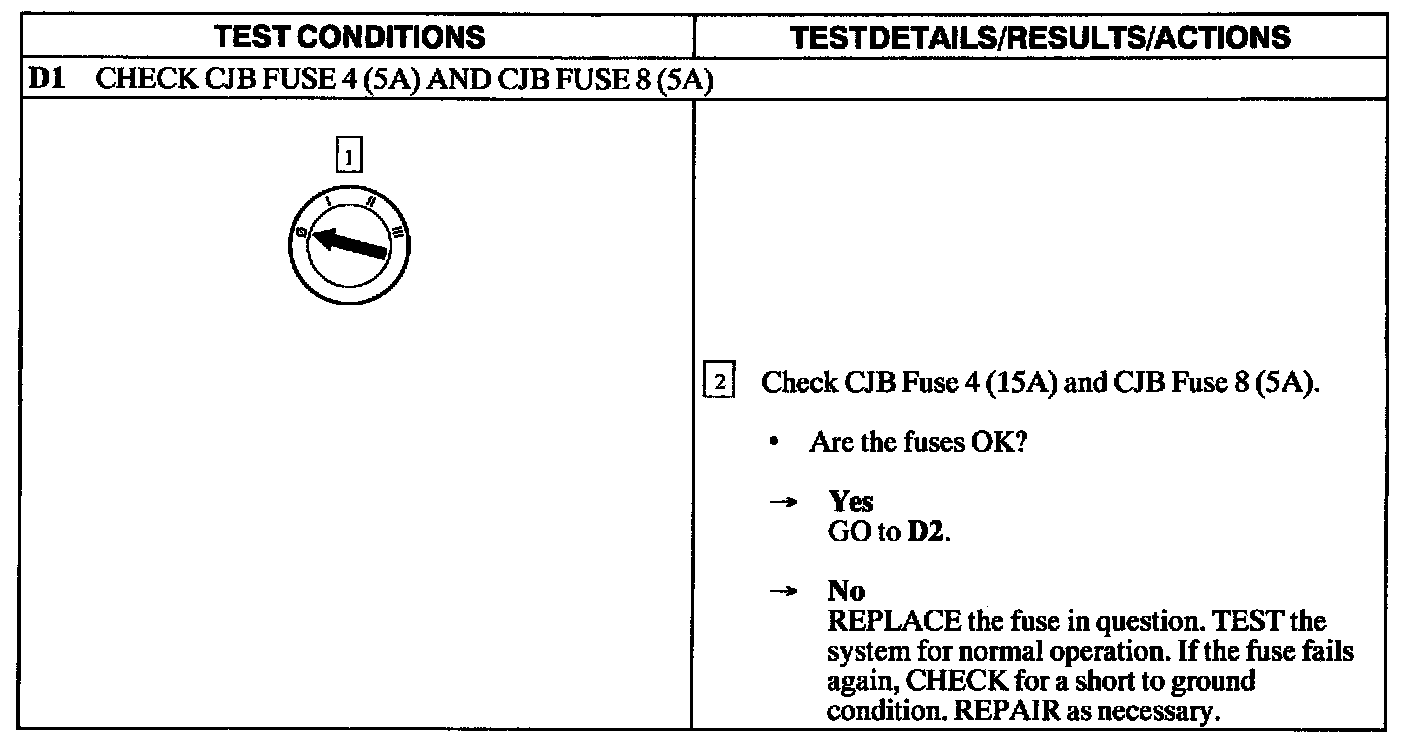 | TEST CONDITIONS | TESTDETAILS/RESULTS/ACTIONS |
|---|---|
| D1 CHECK CJB FUSE 4 (5A) AND CJB FUSE 8 (5A) | |
| 1 0 I II III | 2 Check CJB Fuse 4 (15A) and CJB Fuse 8 (5A). • Are the fuses OK? → Yes GO to D2. → No REPLACE the fuse in question. TEST the system for normal operation. If the fuse fails again, CHECK for a short to ground condition. REPAIR as necessary. |